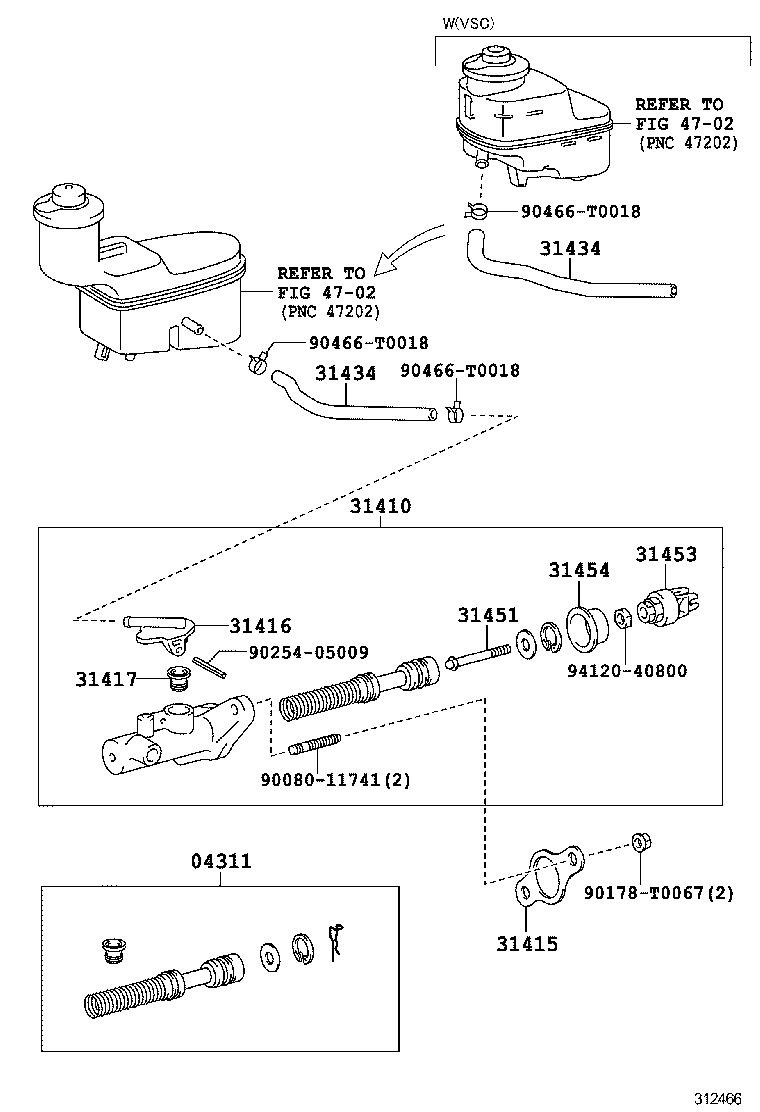 W(VSC)

REFER TO
FIG 47-02
(PNC 47202)

90466-T0018

31434

REFER TO
FIG 47-02
(PNC 47202)

90466-T0018

31434

90466-T0018

31410

31453

31454

31451

31416

90254-05009

31417

94120-40800

90080-11741(2)

04311

90178-T0067(2)

31415

312466